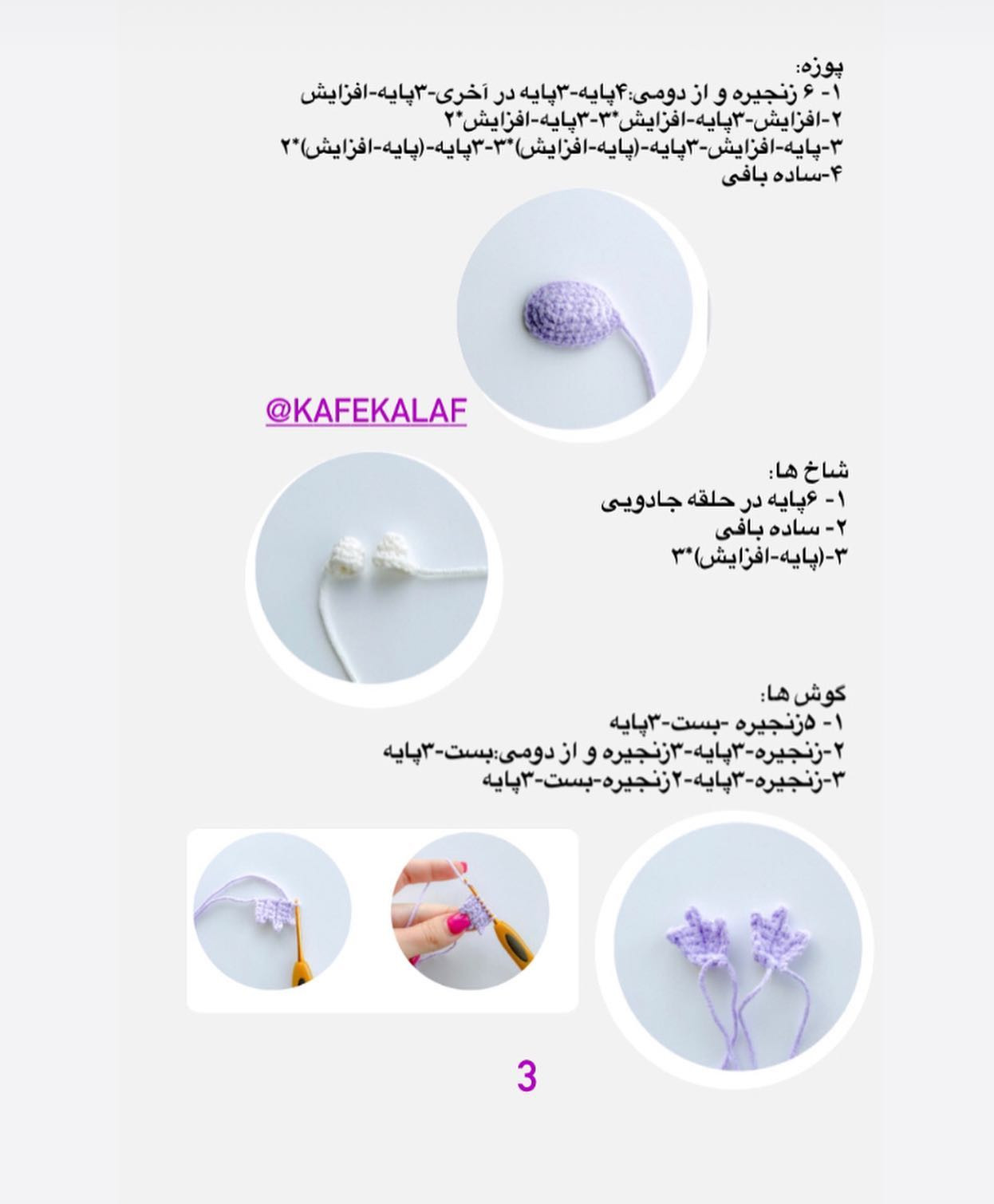 پوزه:
۱- ۶ زنجیره و از دومی:۴پایه-۳پایه در آخری-۳پایه-افزایش
۲-افزایش-۳پایه-افزایش*۳-۳پایه-افزایش*۲
۳-پایه-افزایش-۳پایه-(پایه-افزایش)*۳-۳پایه-(پایه-افزایش)*۲
۴-ساده بافی

@KAFEKALAF

شاخ ها:
۱- ۶پایه در حلقه جادویی
۲- ساده بافی
۳-(پایه-افزایش)*۳

گوش ها:
۱- ۵زنجیره -بست-۳پایه
۲-زنجیره-۳پایه-۳زنجیره و از دومی:بست-۳پایه
۳-زنجیره-۳پایه-۲زنجیره-بست-۳پایه

3